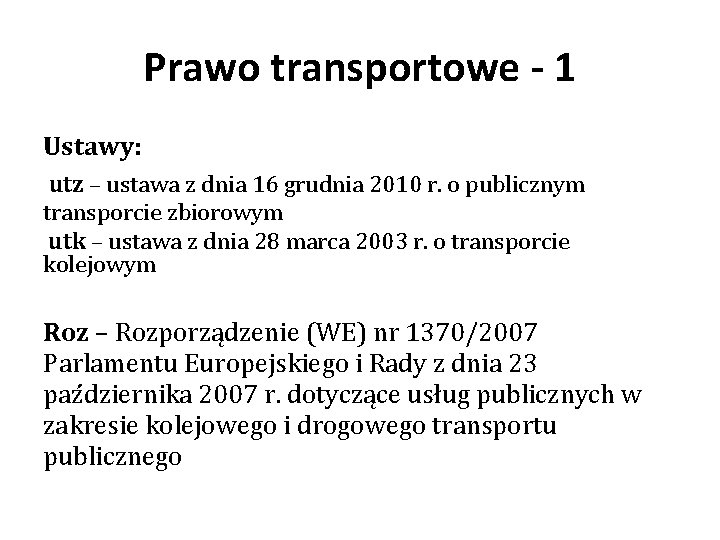 Prawo transportowe - 1

Ustawy:

utz – ustawa z dnia 16 grudnia 2010 r. o publicznym transporcie zbiorowym

utk – ustawa z dnia 28 marca 2003 r. o transporcie kolejowym

Roz – Rozporządzenie (WE) nr 1370/2007 Parlamentu Europejskiego i Rady z dnia 23 października 2007 r. dotyczące usług publicznych w zakresie kolejowego i drogowego transportu publicznego